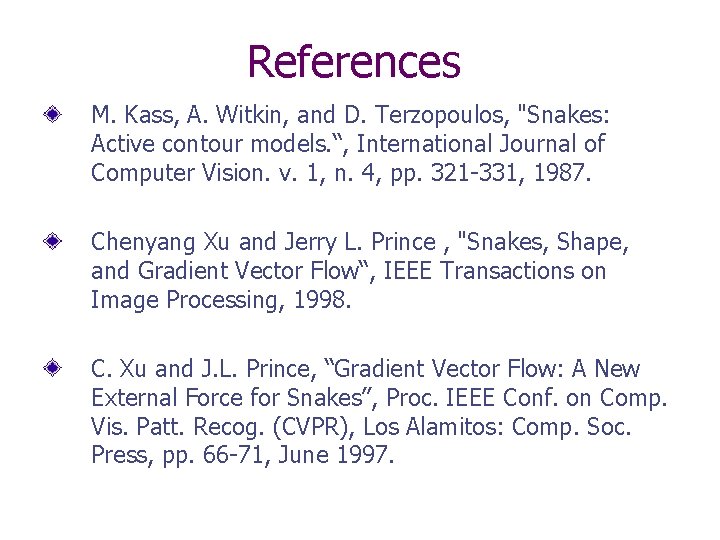 References

M. Kass, A. Witkin, and D. Terzopoulos, "Snakes: Active contour models.“, International Journal of Computer Vision. v. 1, n. 4, pp. 321-331, 1987.

Chenyang Xu and Jerry L. Prince , "Snakes, Shape, and Gradient Vector Flow“, IEEE Transactions on Image Processing, 1998.

C. Xu and J.L. Prince, “Gradient Vector Flow: A New External Force for Snakes”, Proc. IEEE Conf. on Comp. Vis. Patt. Recog. (CVPR), Los Alamitos: Comp. Soc. Press, pp. 66-71, June 1997.